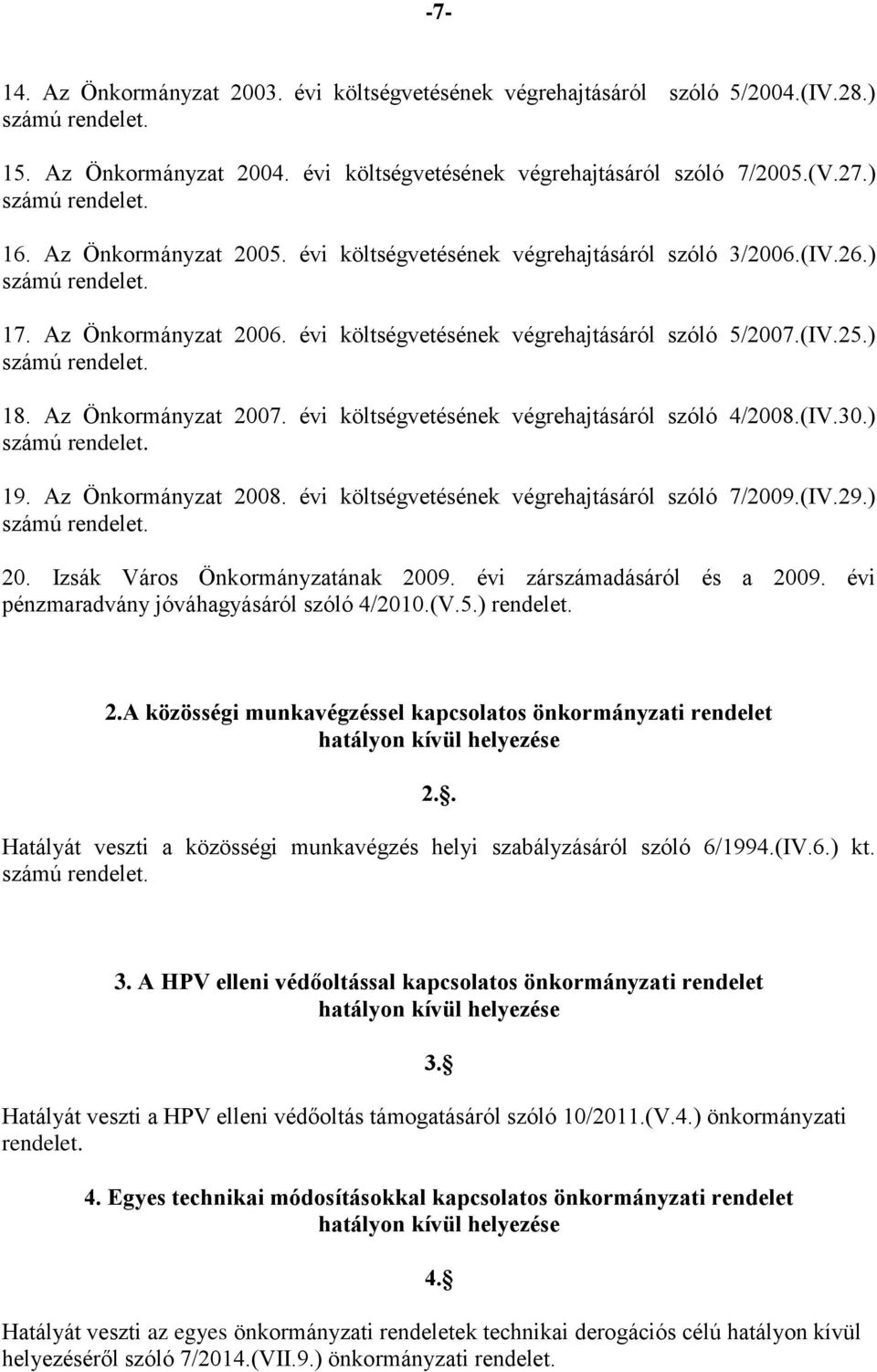 -7-

14. Az Önkormányzat 2003. évi költségvetésének végrehajtásáról szóló 5/2004.(IV.28.) számú rendelet.

15. Az Önkormányzat 2004. évi költségvetésének végrehajtásáról szóló 7/2005.(V.27.) számú rendelet.

16. Az Önkormányzat 2005. évi költségvetésének végrehajtásáról szóló 3/2006.(IV.26.) számú rendelet.

17. Az Önkormányzat 2006. évi költségvetésének végrehajtásáról szóló 5/2007.(IV.25.) számú rendelet.

18. Az Önkormányzat 2007. évi költségvetésének végrehajtásáról szóló 4/2008.(IV.30.) számú rendelet.

19. Az Önkormányzat 2008. évi költségvetésének végrehajtásáról szóló 7/2009.(IV.29.) számú rendelet.

20. Izsák Város Önkormányzatának 2009. évi zárszámadásáról és a 2009. évi pénzmaradvány jóváhagyásáról szóló 4/2010.(V.5.) rendelet.

2.A közösségi munkavégzéssel kapcsolatos önkormányzati rendelet hatályon kívül helyezése

2.§.

Hatályát veszti a közösségi munkavégzés helyi szabályzásáról szóló 6/1994.(IV.6.) kt. számú rendelet.

3. A HPV elleni védőoltással kapcsolatos önkormányzati rendelet hatályon kívül helyezése

3.§

Hatályát veszti a HPV elleni védőoltás támogatásáról szóló 10/2011.(V.4.) önkormányzati rendelet.

4. Egyes technikai módosításokkal kapcsolatos önkormányzati rendelet hatályon kívül helyezése

4.§

Hatályát veszti az egyes önkormányzati rendeletek technikai derogációs célú hatályon kívül helyezéséről szóló 7/2014.(VII.9.) önkormányzati rendelet.